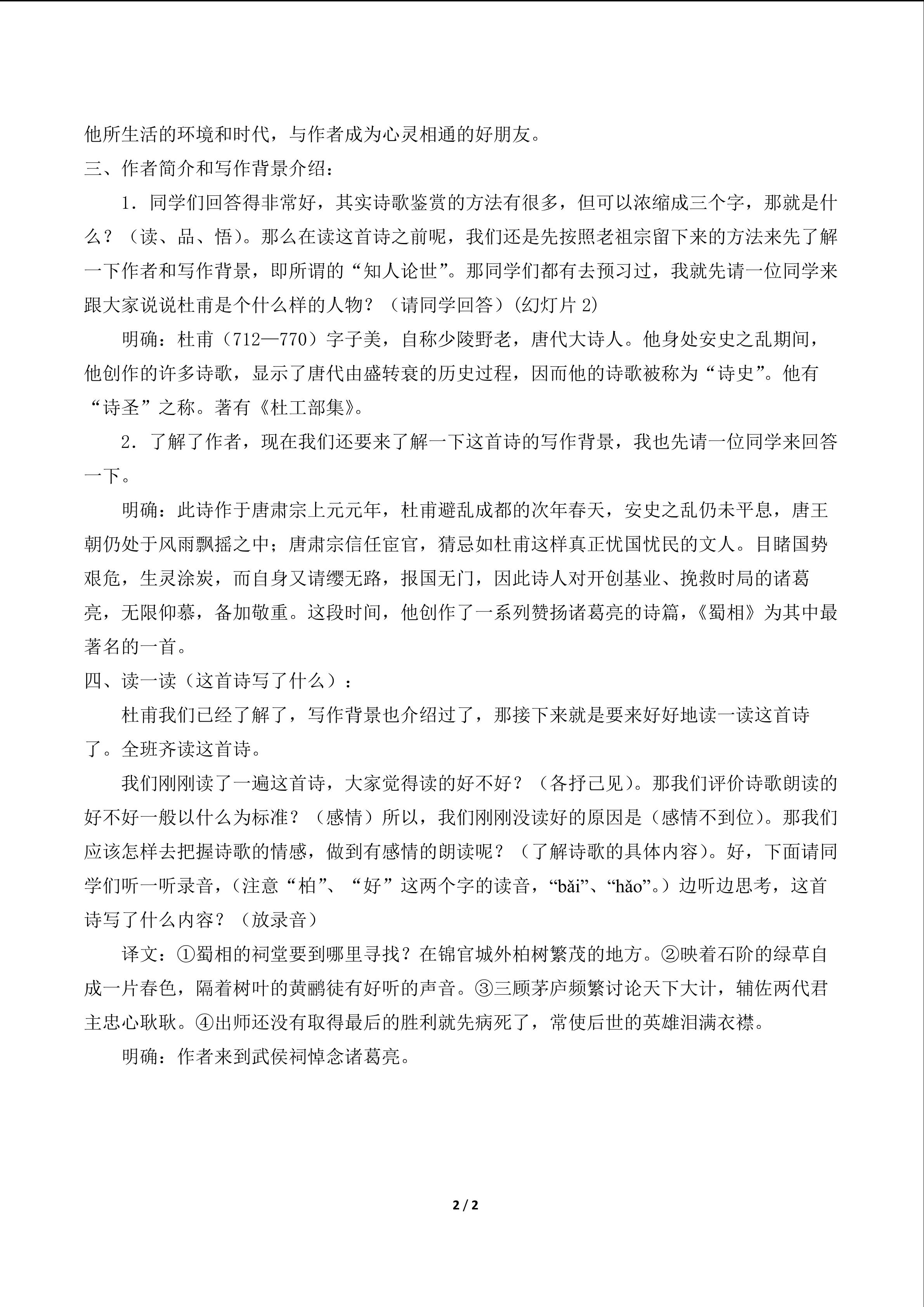 他所生活的环境和时代，与作者成为心灵相通的好朋友。

三、作者简介和写作背景介绍：

1．同学们回答得非常好，其实诗歌鉴赏的方法有很多，但可以浓缩成三个字，那就是什么？（读、品、悟）。那么在读这首诗之前呢，我们还是先按照老祖宗留下来的方法来先了解一下作者和写作背景，即所谓的“知人论世”。那同学们都有去预习过，我就先请一位同学来跟大家说说杜甫是个什么样的人物？（请同学回答）(幻灯片 2)

明确：杜甫（712—770）字子美，自称少陵野老，唐代大诗人。他身处安史之乱期间，他创作的许多诗歌，显示了唐代由盛转衰的历史过程，因而他的诗歌被称为“诗史”。他有“诗圣”之称。著有《杜工部集》。

2．了解了作者，现在我们还要来了解一下这首诗的写作背景，我也先请一位同学来回答一下。

明确：此诗作于唐肃宗上元元年，杜甫避乱成都的次年春天，安史之乱仍未平息，唐王朝仍处于风雨飘摇之中；唐肃宗信任宦官，猜忌如杜甫这样真正忧国忧民的文人。目睹国势艰危，生灵涂炭，而自身又请缨无路，报国无门，因此诗人对开创基业、挽救时局的诸葛亮，无限仰慕，备加敬重。这段时间，他创作了一系列赞扬诸葛亮的诗篇，《蜀相》为其中最著名的一首。

四、读一读（这首诗写了什么）：

杜甫我们已经了解了，写作背景也介绍过了，那接下来就是要来好好地读一读这首诗了。全班齐读这首诗。

我们刚刚读了一遍这首诗，大家觉得读的好不好？（各抒己见）。那我们评价诗歌朗读的好不好一般以什么为标准？（感情）所以，我们刚刚没读好的原因是（感情不到位）。那我们应该怎样去把握诗歌的情感，做到有感情的朗读呢？（了解诗歌的具体内容）。好，下面请同学们听一听录音，（注意“柏”、“好”这两个字的读音，“bǎi”、“hǎo”。）边听边思考，这首诗写了什么内容？（放录音）

译文：①蜀相的祠堂要到哪里寻找？在锦官城外柏树繁茂的地方。②映着石阶的绿草自成一片春色，隔着树叶的黄鹂徒有好听的声音。③三顾茅庐频繁讨论天下大计，辅佐两代君主忠心耿耿。④出师还没有取得最后的胜利就先病死了，常使后世的英雄泪满衣襟。

明确：作者来到武侯祠悼念诸葛亮。

2 / 2